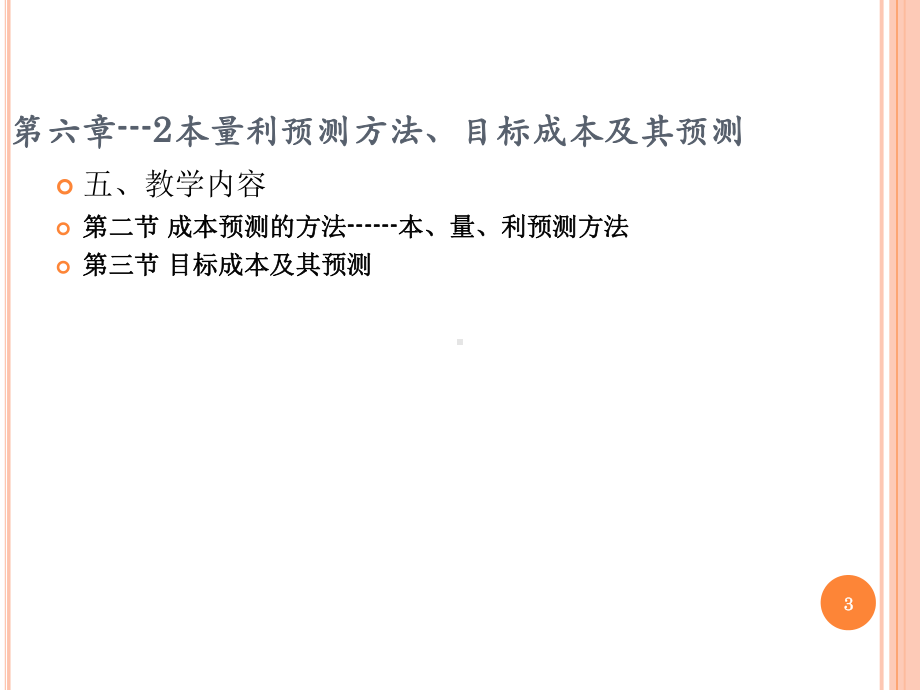 第六章---2本量利预测方法、目标成本及其预测

五、教学内容

第二节 成本预测的方法------本、量、利预测方法

第三节 目标成本及其预测

3